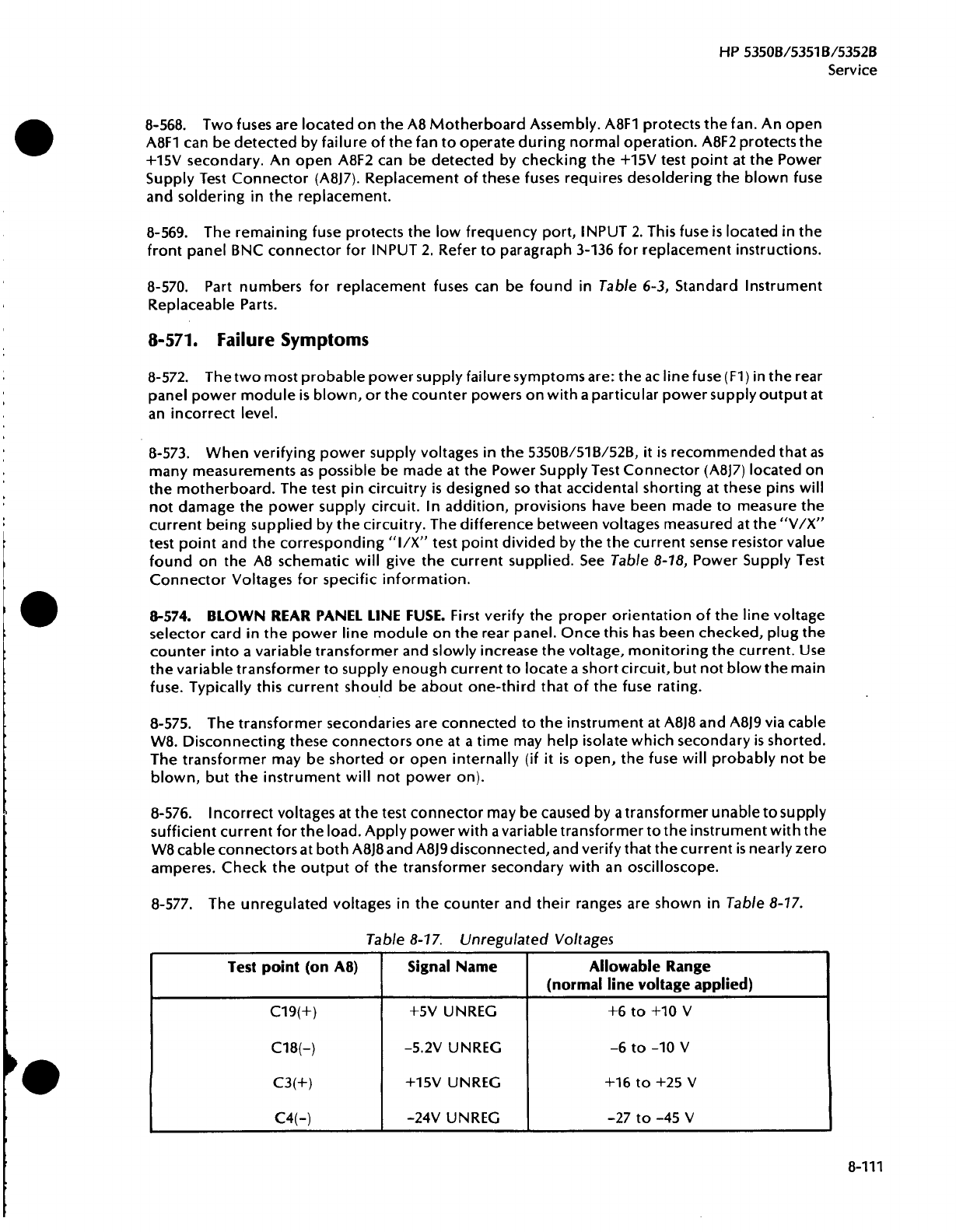 HP 5350B/5351B/5352B
Service

8-568. Two fuses are located on the A8 Motherboard Assembly. A8F1 protects the fan. An open A8F1 can be detected by failure of the fan to operate during normal operation. A8F2 protects the +15V secondary. An open A8F2 can be detected by checking the +15V test point at the Power Supply Test Connector (A8J7). Replacement of these fuses requires desoldering the blown fuse and soldering in the replacement.

8-569. The remaining fuse protects the low frequency port, INPUT 2. This fuse is located in the front panel BNC connector for INPUT 2. Refer to paragraph 3-136 for replacement instructions.

8-570. Part numbers for replacement fuses can be found in Table 6-3, Standard Instrument Replaceable Parts.

8-571. Failure Symptoms

8-572. The two most probable power supply failure symptoms are: the ac line fuse (F1) in the rear panel power module is blown, or the counter powers on with a particular power supply output at an incorrect level.

8-573. When verifying power supply voltages in the 5350B/51B/52B, it is recommended that as many measurements as possible be made at the Power Supply Test Connector (A8J7) located on the motherboard. The test pin circuitry is designed so that accidental shorting at these pins will not damage the power supply circuit. In addition, provisions have been made to measure the current being supplied by the circuitry. The difference between voltages measured at the "V/X" test point and the corresponding "I/X" test point divided by the the current sense resistor value found on the A8 schematic will give the current supplied. See Table 8-18, Power Supply Test Connector Voltages for specific information.

8-574. BLOWN REAR PANEL LINE FUSE. First verify the proper orientation of the line voltage selector card in the power line module on the rear panel. Once this has been checked, plug the counter into a variable transformer and slowly increase the voltage, monitoring the current. Use the variable transformer to supply enough current to locate a short circuit, but not blow the main fuse. Typically this current should be about one-third that of the fuse rating.

8-575. The transformer secondaries are connected to the instrument at A8J8 and A8J9 via cable W8. Disconnecting these connectors one at a time may help isolate which secondary is shorted. The transformer may be shorted or open internally (if it is open, the fuse will probably not be blown, but the instrument will not power on).

8-576. Incorrect voltages at the test connector may be caused by a transformer unable to supply sufficient current for the load. Apply power with a variable transformer to the instrument with the W8 cable connectors at both A8J8 and A8J9 disconnected, and verify that the current is nearly zero amperes. Check the output of the transformer secondary with an oscilloscope.

8-577. The unregulated voltages in the counter and their ranges are shown in Table 8-17.

Table 8-17. Unregulated Voltages

| Test point (on A8) | Signal Name | Allowable Range (normal line voltage applied) |
|---|---|---|
| C19(+) | +5V UNREG | +6 to +10 V |
| C18(-) | -5.2V UNREG | -6 to -10 V |
| C3(+) | +15V UNREG | +16 to +25 V |
| C4(-) | -24V UNREG | -27 to -45 V |

8-111